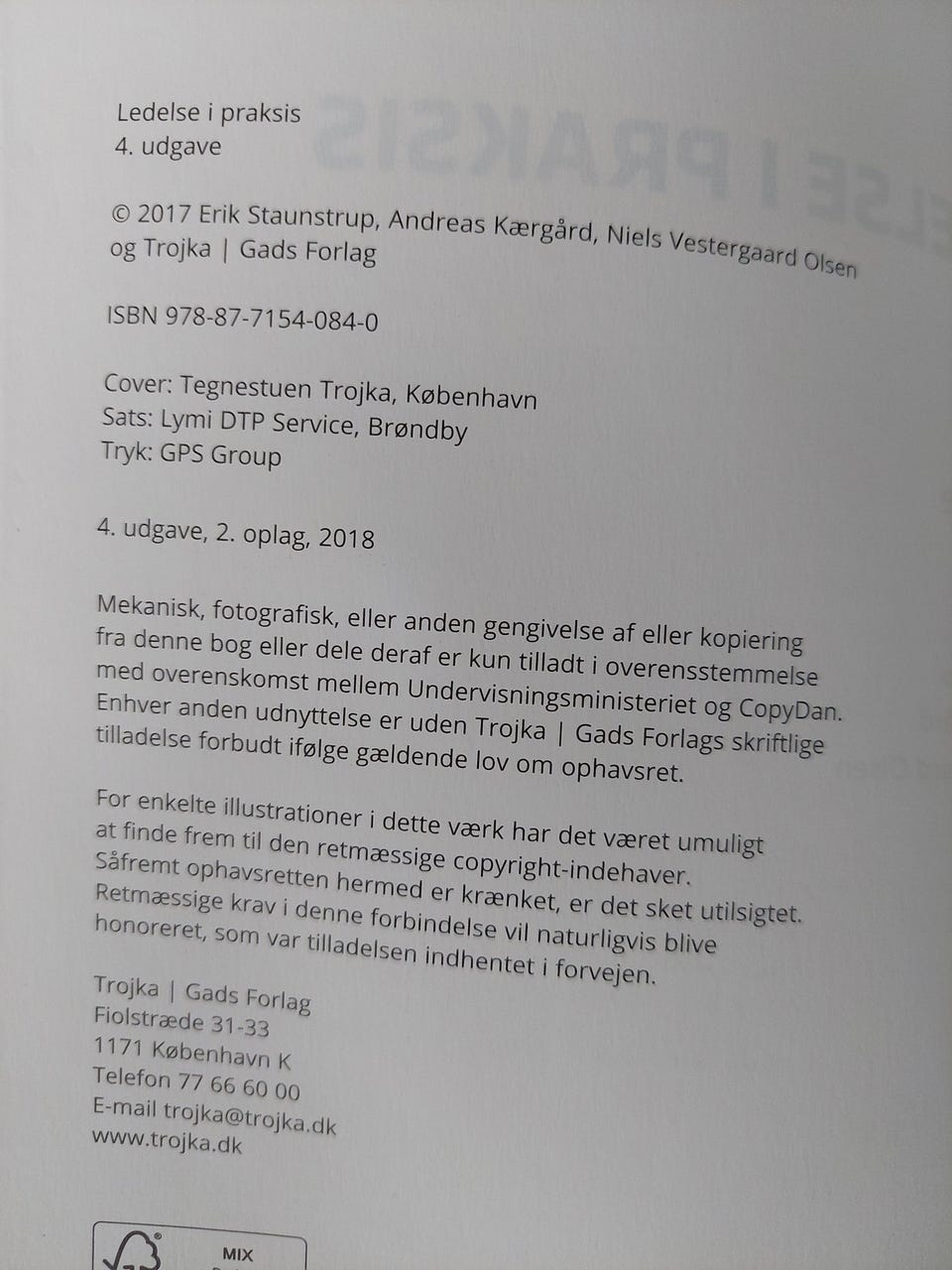 Ledelse i praksis
4. udgave

© 2017 Erik Staunstrup, Andreas Kærgård, Niels Vestergaard Olsen og Trojka | Gads Forlag

ISBN 978-87-7154-084-0

Cover: Tegnestuen Trojka, København
Sats: Lymi DTP Service, Brøndby
Tryk: GPS Group

4. udgave, 2. oplag, 2018

Mekanisk, fotografisk, eller anden gengivelse af eller kopiering fra denne bog eller dele deraf er kun tilladt i overensstemmelse med overenskomst mellem Undervisningsministeriet og CopyDan. Enhver anden udnyttelse er uden Trojka | Gads Forlags skriftlige tilladelse forbudt ifølge gældende lov om ophavsret.

For enkelte illustrationer i dette værk har det været umuligt at finde frem til den retmæssige copyright-indehaver. Såfremt ophavsretten hermed er krænket, er det sket utilsigtet. Retmæssige krav i denne forbindelse vil naturligvis blive honoreret, som var tilladelsen indhentet i forvejen.

Trojka | Gads Forlag
Fiolstræde 31-33
1171 København K
Telefon 77 66 60 00
E-mail trojka@trojka.dk
www.trojka.dk

MIX